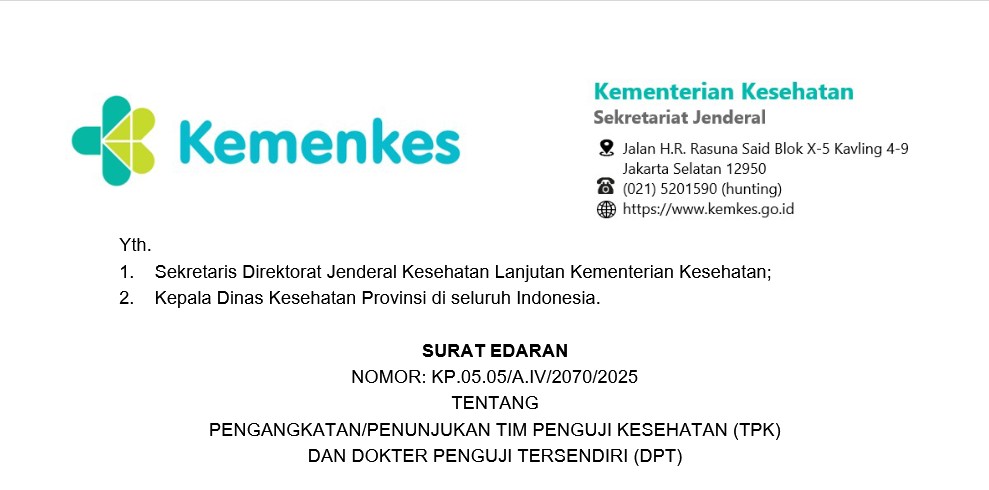 Kemenkes

Kementerian Kesehatan
Sekretariat Jenderal
Jalan H.R. Rasuna Said Blok X-5 Kavling 4-9
Jakarta Selatan 12950
(021) 5201590 (hunting)
https://www.kemkes.go.id

Yth.
1. Sekretaris Direktorat Jenderal Kesehatan Lanjutan Kementerian Kesehatan;
2. Kepala Dinas Kesehatan Provinsi di seluruh Indonesia.

SURAT EDARAN
NOMOR: KP.05.05/A.IV/2070/2025
TENTANG
PENGANGKATAN/PENUNJUKAN TIM PENGUJI KESEHATAN (TPK)
DAN DOKTER PENGUJI TERSENDIRI (DPT)